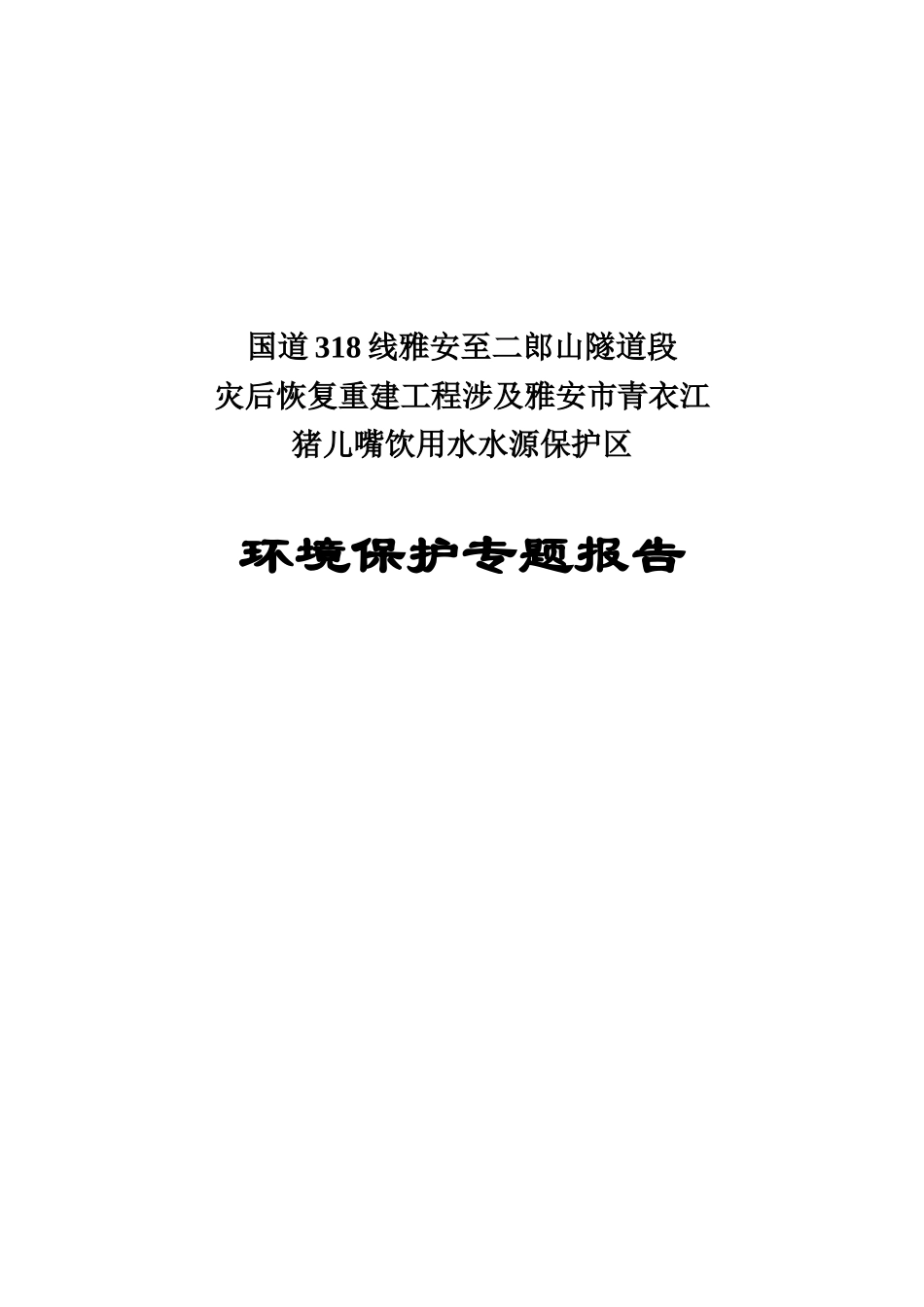 国道318线雅安至二郎山隧道段
灾后恢复重建工程涉及雅安市青衣江
猪儿嘴饮用水水源保护区

环境保护专题报告